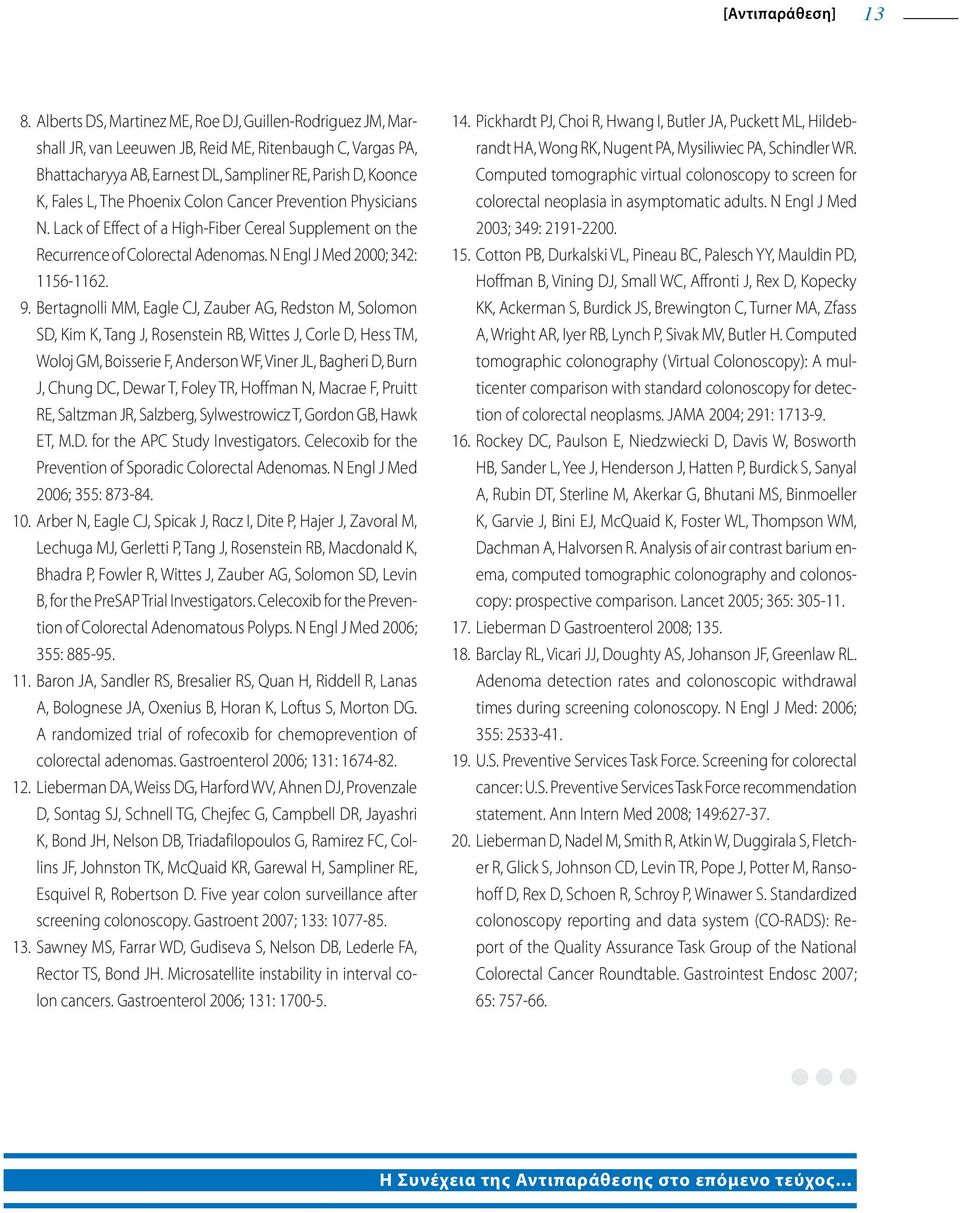 [Αντιπαράθεση] 13

8. Alberts DS, Martinez ME, Roe DJ, Guillen-Rodriguez JM, Marshall JR, van Leeuwen JB, Reid ME, Ritenbaugh C, Vargas PA, Bhattacharyya AB, Earnest DL, Sampliner RE, Parish D, Koonce K, Fales L, The Phoenix Colon Cancer Prevention Physicians N. Lack of Effect of a High-Fiber Cereal Supplement on the Recurrence of Colorectal Adenomas. N Engl J Med 2000; 342: 1156-1162.

9. Bertagnolli MM, Eagle CJ, Zauber AG, Redston M, Solomon SD, Kim K, Tang J, Rosenstein RB, Wittes J, Corle D, Hess TM, Woloj GM, Boisserie F, Anderson WF, Viner JL, Bagheri D, Burn J, Chung DC, Dewar T, Foley TR, Hoffman N, Macrae F, Pruitt RE, Saltzman JR, Salzberg, Sylwestrowicz T, Gordon GB, Hawk ET, M.D. for the APC Study Investigators. Celecoxib for the Prevention of Sporadic Colorectal Adenomas. N Engl J Med 2006; 355: 873-84.

10. Arber N, Eagle CJ, Spicak J, Rαcz I, Dite P, Hajer J, Zavoral M, Lechuga MJ, Gerletti P, Tang J, Rosenstein RB, Macdonald K, Bhadra P, Fowler R, Wittes J, Zauber AG, Solomon SD, Levin B, for the PreSAP Trial Investigators. Celecoxib for the Prevention of Colorectal Adenomatous Polyps. N Engl J Med 2006; 355: 885-95.

11. Baron JA, Sandler RS, Bresalier RS, Quan H, Riddell R, Lanas A, Bolognese JA, Oxenius B, Horan K, Loftus S, Morton DG. A randomized trial of rofecoxib for chemoprevention of colorectal adenomas. Gastroenterol 2006; 131: 1674-82.

12. Lieberman DA, Weiss DG, Harford WV, Ahnen DJ, Provenzale D, Sontag SJ, Schnell TG, Chejfec G, Campbell DR, Jayashri K, Bond JH, Nelson DB, Triadafilopoulos G, Ramirez FC, Collins JF, Johnston TK, McQuaid KR, Garewal H, Sampliner RE, Esquivel R, Robertson D. Five year colon surveillance after screening colonoscopy. Gastroent 2007; 133: 1077-85.

13. Sawney MS, Farrar WD, Gudiseva S, Nelson DB, Lederle FA, Rector TS, Bond JH. Microsatellite instability in interval colon cancers. Gastroenterol 2006; 131: 1700-5.

14. Pickhardt PJ, Choi R, Hwang I, Butler JA, Puckett ML, Hildebrandt HA, Wong RK, Nugent PA, Mysiliwiec PA, Schindler WR. Computed tomographic virtual colonoscopy to screen for colorectal neoplasia in asymptomatic adults. N Engl J Med 2003; 349: 2191-2200.

15. Cotton PB, Durkalski VL, Pineau BC, Palesch YY, Mauldin PD, Hoffman B, Vining DJ, Small WC, Affronti J, Rex D, Kopecky KK, Ackerman S, Burdick JS, Brewington C, Turner MA, Zfass A, Wright AR, Iyer RB, Lynch P, Sivak MV, Butler H. Computed tomographic colonography (Virtual Colonoscopy): A multicenter comparison with standard colonoscopy for detection of colorectal neoplasms. JAMA 2004; 291: 1713-9.

16. Rockey DC, Paulson E, Niedzwiecki D, Davis W, Bosworth HB, Sander L, Yee J, Henderson J, Hatten P, Burdick S, Sanyal A, Rubin DT, Sterline M, Akerkar G, Bhutani MS, Binmoeller K, Garvie J, Bini EJ, McQuaid K, Foster WL, Thompson WM, Dachman A, Halvorsen R. Analysis of air contrast barium enema, computed tomographic colonography and colonoscopy: prospective comparison. Lancet 2005; 365: 305-11.

17. Lieberman D Gastroenterol 2008; 135.

18. Barclay RL, Vicari JJ, Doughty AS, Johanson JF, Greenlaw RL. Adenoma detection rates and colonoscopic withdrawal times during screening colonoscopy. N Engl J Med: 2006; 355: 2533-41.

19. U.S. Preventive Services Task Force. Screening for colorectal cancer: U.S. Preventive Services Task Force recommendation statement. Ann Intern Med 2008; 149:627-37.

20. Lieberman D, Nadel M, Smith R, Atkin W, Duggirala S, Fletcher R, Glick S, Johnson CD, Levin TR, Pope J, Potter M, Ransohoff D, Rex D, Schoen R, Schroy P, Winawer S. Standardized colonoscopy reporting and data system (CO-RADS): Report of the Quality Assurance Task Group of the National Colorectal Cancer Roundtable. Gastrointest Endosc 2007; 65: 757-66.

Η Συνέχεια της Αντιπαράθεσης στο επόμενο τεύχος...